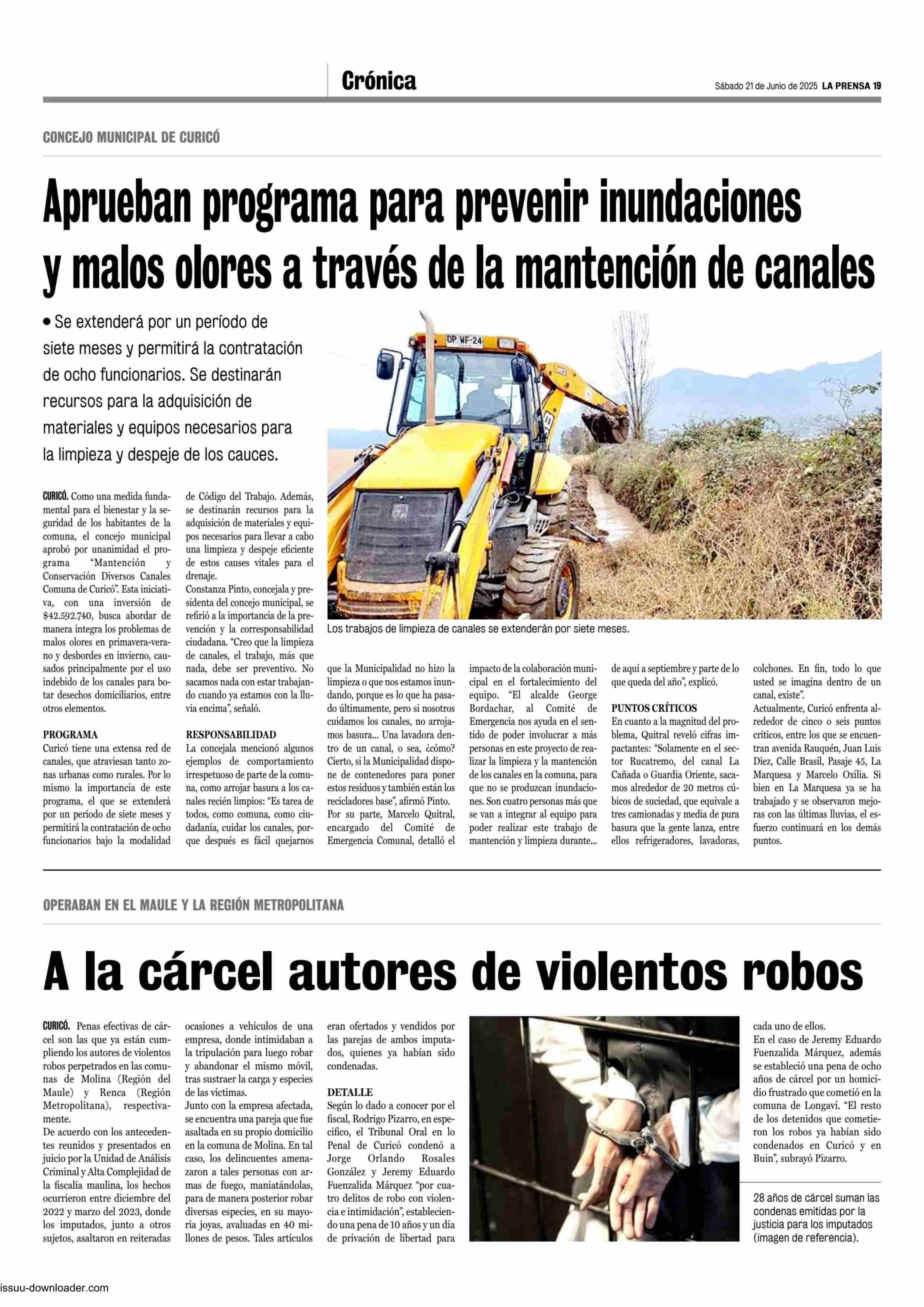 Crónica

Sábado 21 de Junio de 2025 LA PRENSA 19

CONCEJO MUNICIPAL DE CURICÓ

Aprueban programa para prevenir inundaciones y malos olores a través de la mantención de canales

• Se extenderá por un período de siete meses y permitirá la contratación de ocho funcionarios. Se destinarán recursos para la adquisición de materiales y equipos necesarios para la limpieza y despeje de los cauces.

DP WF-24

Los trabajos de limpieza de canales se extenderán por siete meses.

CURICÓ. Como una medida fundamental para el bienestar y la seguridad de los habitantes de la comuna, el concejo municipal aprobó por unanimidad el programa "Mantención y Conservación Diversos Canales Comuna de Curicó". Esta iniciativa, con una inversión de $42.592.740, busca abordar de manera íntegra los problemas de malos olores en primavera-verano y desbordes en invierno, causados principalmente por el uso indebido de los canales para botar desechos domiciliarios, entre otros elementos.

PROGRAMA
Curicó tiene una extensa red de canales, que atraviesan tanto zonas urbanas como rurales. Por lo mismo la importancia de este programa, el que se extenderá por un período de siete meses y permitirá la contratación de ocho funcionarios bajo la modalidad de Código del Trabajo. Además, se destinarán recursos para la adquisición de materiales y equipos necesarios para llevar a cabo una limpieza y despeje eficiente de estos causes vitales para el drenaje.
Constanza Pinto, concejala y presidenta del concejo municipal, se refirió a la importancia de la prevención y la corresponsabilidad ciudadana. "Creo que la limpieza de canales, el trabajo, más que nada, debe ser preventivo. No sacamos nada con estar trabajando cuando ya estamos con la lluvia encima", señaló.

RESPONSABILIDAD
La concejala mencionó algunos ejemplos de comportamiento irrespetuoso de parte de la comuna, como arrojar basura a los canales recién limpios: "Es tarea de todos, como comuna, como ciudadanía, cuidar los canales, porque después es fácil quejarnos que la Municipalidad no hizo la limpieza o que nos estamos inundando, porque es lo que ha pasado últimamente, pero si nosotros cuidamos los canales, no arrojamos basura... Una lavadora dentro de un canal, o sea, ¿cómo? Cierto, si la Municipalidad dispone de contenedores para poner estos residuos y también están los recicladores base", afirmó Pinto.
Por su parte, Marcelo Quitral, encargado del Comité de Emergencia Comunal, detalló el impacto de la colaboración municipal en el fortalecimiento del equipo. "El alcalde George Bordachar, al Comité de Emergencia nos ayuda en el sentido de poder involucrar a más personas en este proyecto de realizar la limpieza y la mantención de los canales en la comuna, para que no se produzcan inundaciones. Son cuatro personas más que se van a integrar al equipo para poder realizar este trabajo de mantención y limpieza durante... de aquí a septiembre y parte de lo que queda del año", explicó.

PUNTOS CRÍTICOS
En cuanto a la magnitud del problema, Quitral reveló cifras impactantes: "Solamente en el sector Rucatremo, del canal La Cañada o Guardia Oriente, sacamos alrededor de 20 metros cúbicos de suciedad, que equivale a tres camionadas y media de pura basura que la gente lanza, entre ellos refrigeradores, lavadoras, colchones. En fin, todo lo que usted se imagina dentro de un canal, existe".
Actualmente, Curicó enfrenta alrededor de cinco o seis puntos críticos, entre los que se encuentran avenida Rauquén, Juan Luis Diez, Calle Brasil, Pasaje 45, La Marquesa y Marcelo Oxilia. Si bien en La Marquesa ya se ha trabajado y se observaron mejoras con las últimas lluvias, el esfuerzo continuará en los demás puntos.

OPERABAN EN EL MAULE Y LA REGIÓN METROPOLITANA

A la cárcel autores de violentos robos

CURICÓ. Penas efectivas de cárcel son las que ya están cumpliendo los autores de violentos robos perpetrados en las comunas de Molina (Región del Maule) y Renca (Región Metropolitana), respectivamente.
De acuerdo con los antecedentes reunidos y presentados en juicio por la Unidad de Análisis Criminal y Alta Complejidad de la fiscalía maulina, los hechos ocurrieron entre diciembre del 2022 y marzo del 2023, donde los imputados, junto a otros sujetos, asaltaron en reiteradas ocasiones a vehículos de una empresa, donde intimidaban a la tripulación para luego robar y abandonar el mismo móvil, tras sustraer la carga y especies de las víctimas.
Junto con la empresa afectada, se encuentra una pareja que fue asaltada en su propio domicilio en la comuna de Molina. En tal caso, los delincuentes amenazaron a tales personas con armas de fuego, maniatándolas, para de manera posterior robar diversas especies, en su mayoría joyas, avaluadas en 40 millones de pesos. Tales artículos eran ofertados y vendidos por las parejas de ambos imputados, quienes ya habían sido condenadas.

DETALLE
Según lo dado a conocer por el fiscal, Rodrigo Pizarro, en específico, el Tribunal Oral en lo Penal de Curicó condenó a Jorge Orlando Rosales González y Jeremy Eduardo Fuenzalida Márquez "por cuatro delitos de robo con violencia e intimidación", estableciendo una pena de 10 años y un día de privación de libertad para cada uno de ellos.
En el caso de Jeremy Eduardo Fuenzalida Márquez, además se estableció una pena de ocho años de cárcel por un homicidio frustrado que cometió en la comuna de Longaví. "El resto de los detenidos que cometieron los robos ya habían sido condenados en Curicó y en Buin", subrayó Pizarro.

28 años de cárcel suman las condenas emitidas por la justicia para los imputados (imagen de referencia).

issuu-downloader.com